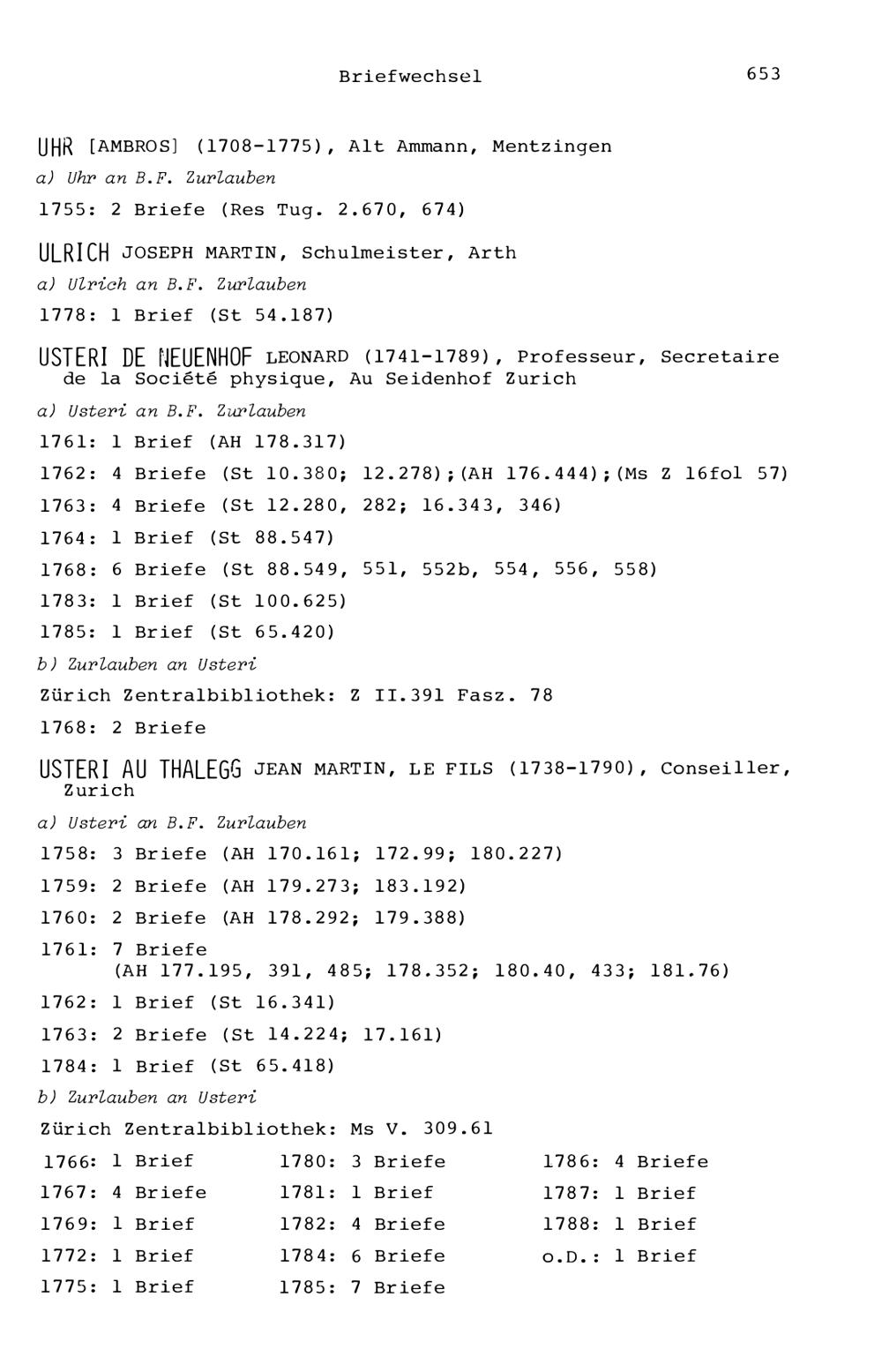 Briefwechsel 653

UHR [AMBROS] (1708-1775), Alt Ammann, Mentzingen

a) Uhr an B.F. Zurlauben

1755: 2 Briefe (Res Tug. 2.670, 674)

ULRICH JOSEPH MARTIN, Schulmeister, Arth

a) Ulrich an B.F. Zurlauben

1778: 1 Brief (St 54.187)

USTERI DE NEUENHOF LEONARD (1741-1789), Professeur, Secretaire de la Société physique, Au Seidenhof Zurich

a) Usteri an B.F. Zurlauben

1761: 1 Brief (AH 178.317)

1762: 4 Briefe (St 10.380; 12.278);(AH 176.444);(Ms Z 16fol 57)

1763: 4 Briefe (St 12.280, 282; 16.343, 346)

1764: 1 Brief (St 88.547)

1768: 6 Briefe (St 88.549, 551, 552b, 554, 556, 558)

1783: 1 Brief (St 100.625)

1785: 1 Brief (St 65.420)

b) Zurlauben an Usteri

Zürich Zentralbibliothek: Z II.391 Fasz. 78

1768: 2 Briefe

USTERI AU THALEGG JEAN MARTIN, LE FILS (1738-1790), Conseiller, Zurich

a) Usteri an B.F. Zurlauben

1758: 3 Briefe (AH 170.161; 172.99; 180.227)

1759: 2 Briefe (AH 179.273; 183.192)

1760: 2 Briefe (AH 178.292; 179.388)

1761: 7 Briefe (AH 177.195, 391, 485; 178.352; 180.40, 433; 181.76)

1762: 1 Brief (St 16.341)

1763: 2 Briefe (St 14.224; 17.161)

1784: 1 Brief (St 65.418)

b) Zurlauben an Usteri

Zürich Zentralbibliothek: Ms V. 309.61

1766: 1 Brief
1767: 4 Briefe
1769: 1 Brief
1772: 1 Brief
1775: 1 Brief

1780: 3 Briefe
1781: 1 Brief
1782: 4 Briefe
1784: 6 Briefe
1785: 7 Briefe

1786: 4 Briefe
1787: 1 Brief
1788: 1 Brief
o.D.: 1 Brief